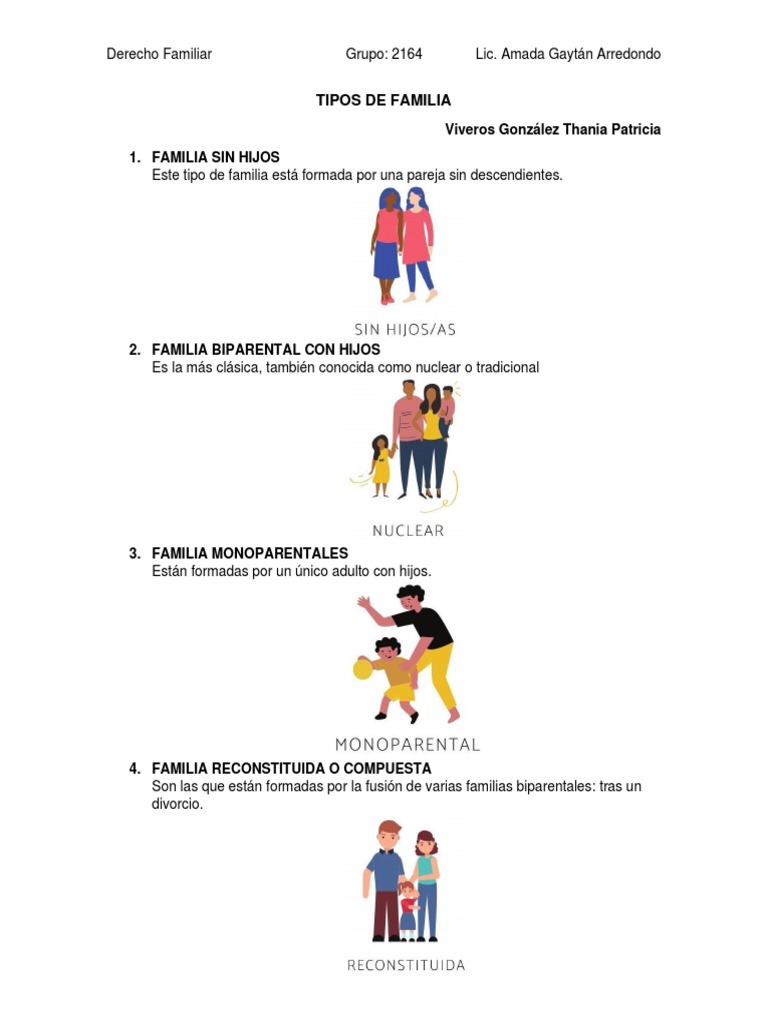 Derecho Familiar Grupo: 2164 Lic. Amada Gaytán Arredondo

TIPOS DE FAMILIA

Viveros González Thania Patricia

1. FAMILIA SIN HIJOS
Este tipo de familia está formada por una pareja sin descendientes.

SIN HIJOS/AS

2. FAMILIA BIPARENTAL CON HIJOS
Es la más clásica, también conocida como nuclear o tradicional

NUCLEAR

3. FAMILIA MONOPARENTALES
Están formadas por un único adulto con hijos.

MONOPARENTAL

4. FAMILIA RECONSTITUIDA O COMPUESTA
Son las que están formadas por la fusión de varias familias biparentales: tras un divorcio.

RECONSTITUIDA